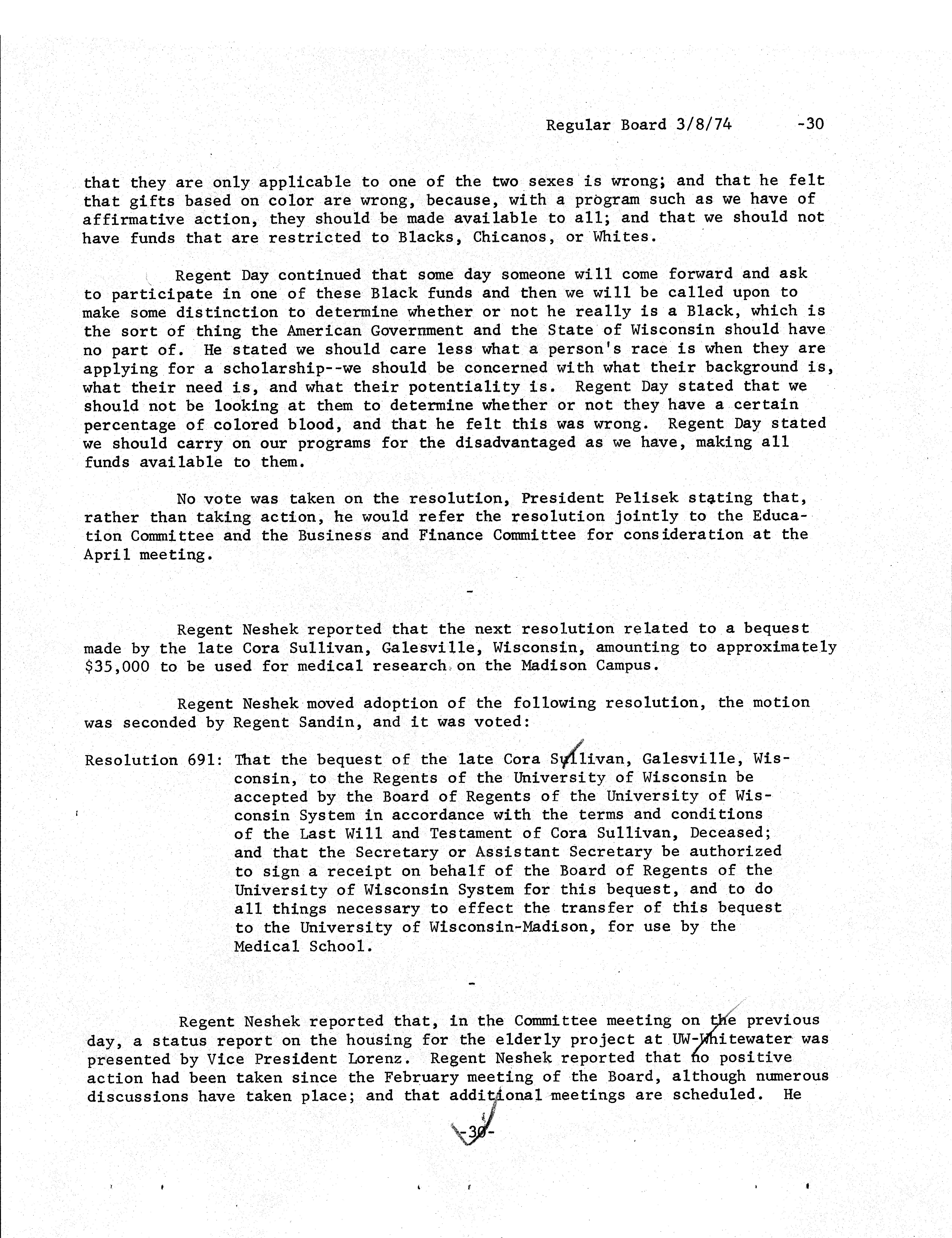 Regular Board 3/8/74 -30

that they are only applicable to one of the two sexes is wrong; and that he felt that gifts based on color are wrong, because, with a program such as we have of affirmative action, they should be made available to all; and that we should not have funds that are restricted to Blacks, Chicanos, or Whites.

Regent Day continued that some day someone will come forward and ask to participate in one of these Black funds and then we will be called upon to make some distinction to determine whether or not he really is a Black, which is the sort of thing the American Government and the State of Wisconsin should have no part of. He stated we should care less what a person's race is when they are applying for a scholarship--we should be concerned with what their background is, what their need is, and what their potentiality is. Regent Day stated that we should not be looking at them to determine whether or not they have a certain percentage of colored blood, and that he felt this was wrong. Regent Day stated we should carry on our programs for the disadvantaged as we have, making all funds available to them.

No vote was taken on the resolution, President Pelisek stating that, rather than taking action, he would refer the resolution jointly to the Education Committee and the Business and Finance Committee for consideration at the April meeting.

-

Regent Neshek reported that the next resolution related to a bequest made by the late Cora Sullivan, Galesville, Wisconsin, amounting to approximately $35,000 to be used for medical research on the Madison Campus.

Regent Neshek moved adoption of the following resolution, the motion was seconded by Regent Sandin, and it was voted:

Resolution 691: That the bequest of the late Cora Sullivan, Galesville, Wisconsin, to the Regents of the University of Wisconsin be accepted by the Board of Regents of the University of Wisconsin System in accordance with the terms and conditions of the Last Will and Testament of Cora Sullivan, Deceased; and that the Secretary or Assistant Secretary be authorized to sign a receipt on behalf of the Board of Regents of the University of Wisconsin System for this bequest, and to do all things necessary to effect the transfer of this bequest to the University of Wisconsin-Madison, for use by the Medical School.

-

Regent Neshek reported that, in the Committee meeting on the previous day, a status report on the housing for the elderly project at UW-Whitewater was presented by Vice President Lorenz. Regent Neshek reported that no positive action had been taken since the February meeting of the Board, although numerous discussions have taken place; and that additional meetings are scheduled. He

-30-